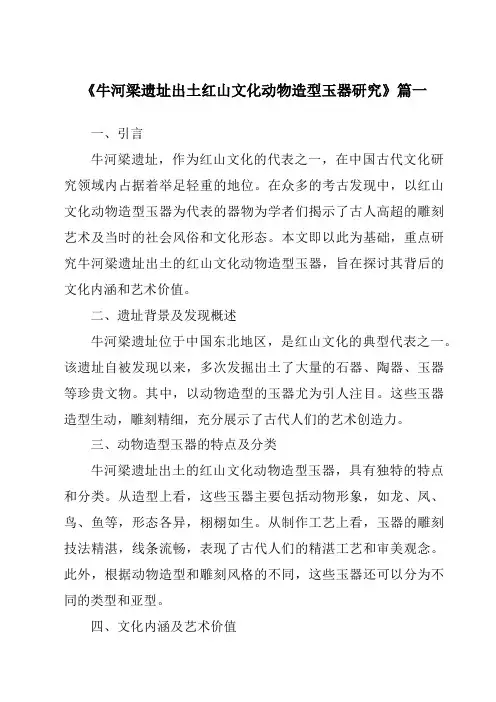 《牛河梁遗址出土红山文化动物造型玉器研究》篇一

一、引言

牛河梁遗址，作为红山文化的代表之一，在中国古代文化研究领域内占据着举足轻重的地位。在众多的考古发现中，以红山文化动物造型玉器为代表的器物为学者们揭示了古人高超的雕刻艺术及当时的社会风俗和文化形态。本文即以此为基础，重点研究牛河梁遗址出土的红山文化动物造型玉器，旨在探讨其背后的文化内涵和艺术价值。

二、遗址背景及发现概述

牛河梁遗址位于中国东北地区，是红山文化的典型代表之一。该遗址自被发现以来，多次发掘出土了大量的石器、陶器、玉器等珍贵文物。其中，以动物造型的玉器尤为引人注目。这些玉器造型生动，雕刻精细，充分展示了古代人们的艺术创造力。

三、动物造型玉器的特点及分类

牛河梁遗址出土的红山文化动物造型玉器，具有独特的特点和分类。从造型上看，这些玉器主要包括动物形象，如龙、凤、鸟、鱼等，形态各异，栩栩如生。从制作工艺上看，玉器的雕刻技法精湛，线条流畅，表现了古代人们的精湛工艺和审美观念。此外，根据动物造型和雕刻风格的不同，这些玉器还可以分为不同的类型和亚型。

四、文化内涵及艺术价值